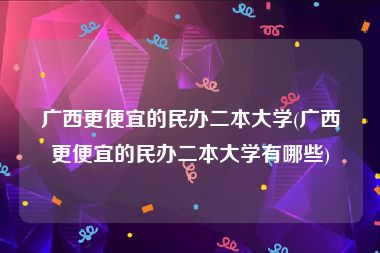 广西更便宜的民办二本大学(广西更便宜的民办二本大学有哪些)